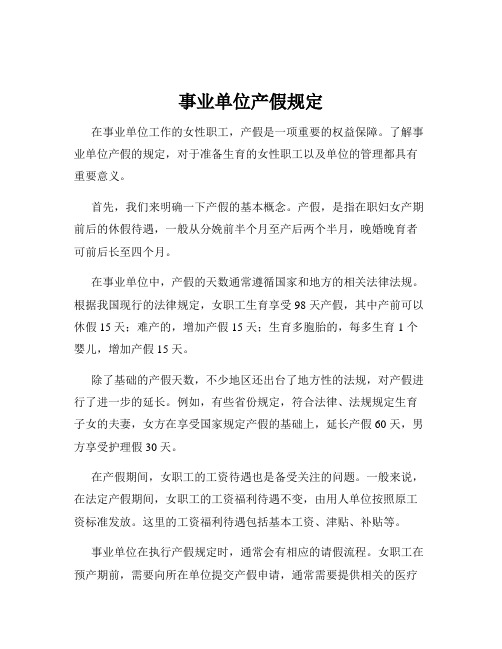 事业单位产假规定

在事业单位工作的女性职工，产假是一项重要的权益保障。了解事业单位产假的规定，对于准备生育的女性职工以及单位的管理都具有重要意义。

首先，我们来明确一下产假的基本概念。产假，是指在职妇女产期前后的休假待遇，一般从分娩前半个月至产后两个半月，晚婚晚育者可前后长至四个月。

在事业单位中，产假的天数通常遵循国家和地方的相关法律法规。根据我国现行的法律规定，女职工生育享受 98 天产假，其中产前可以休假 15 天；难产的，增加产假 15 天；生育多胞胎的，每多生育 1 个婴儿，增加产假 15 天。

除了基础的产假天数，不少地区还出台了地方性的法规，对产假进行了进一步的延长。例如，有些省份规定，符合法律、法规规定生育子女的夫妻，女方在享受国家规定产假的基础上，延长产假 60 天，男方享受护理假 30 天。

在产假期间，女职工的工资待遇也是备受关注的问题。一般来说，在法定产假期间，女职工的工资福利待遇不变，由用人单位按照原工资标准发放。这里的工资福利待遇包括基本工资、津贴、补贴等。

事业单位在执行产假规定时，通常会有相应的请假流程。女职工在预产期前，需要向所在单位提交产假申请，通常需要提供相关的医疗